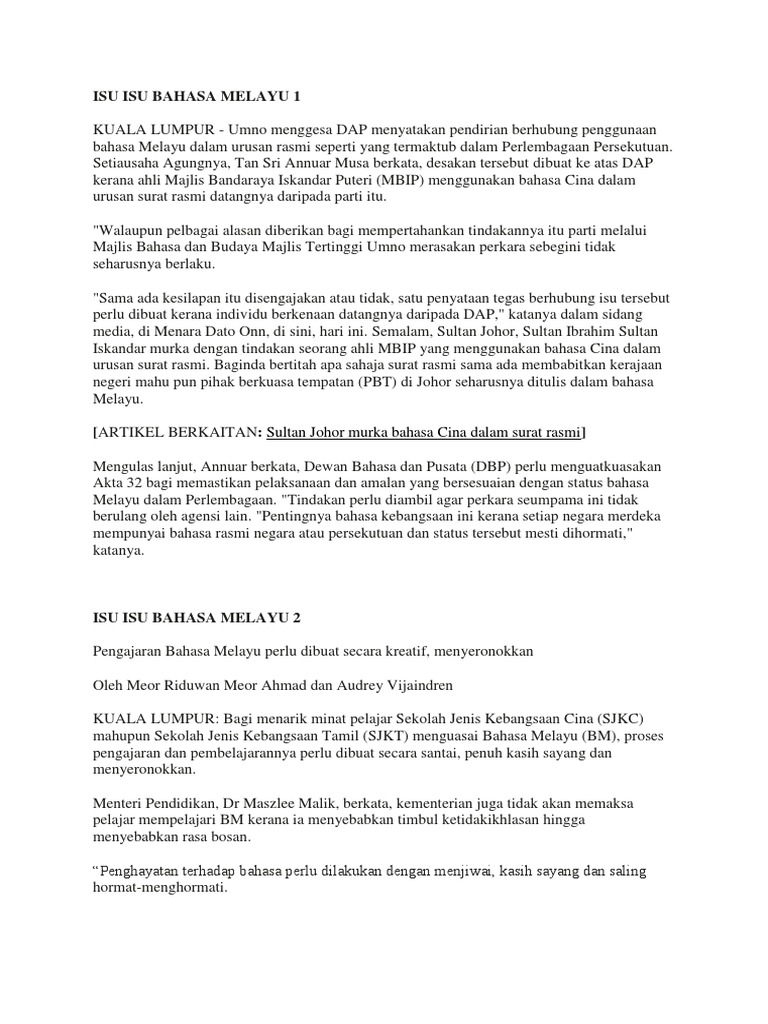 ISU ISU BAHASA MELAYU 1

KUALA LUMPUR - Umno menggesa DAP menyatakan pendirian berhubung penggunaan bahasa Melayu dalam urusan rasmi seperti yang termaktub dalam Perlembagaan Persekutuan. Setiausaha Agungnya, Tan Sri Annuar Musa berkata, desakan tersebut dibuat ke atas DAP kerana ahli Majlis Bandaraya Iskandar Puteri (MBIP) menggunakan bahasa Cina dalam urusan surat rasmi datangnya daripada parti itu.

"Walaupun pelbagai alasan diberikan bagi mempertahankan tindakannya itu parti melalui Majlis Bahasa dan Budaya Majlis Tertinggi Umno merasakan perkara sebegini tidak seharusnya berlaku.

"Sama ada kesilapan itu disengajakan atau tidak, satu penyataan tegas berhubung isu tersebut perlu dibuat kerana individu berkenaan datangnya daripada DAP," katanya dalam sidang media, di Menara Dato Onn, di sini, hari ini. Semalam, Sultan Johor, Sultan Ibrahim Sultan Iskandar murka dengan tindakan seorang ahli MBIP yang menggunakan bahasa Cina dalam urusan surat rasmi. Baginda bertitah apa sahaja surat rasmi sama ada membabitkan kerajaan negeri mahu pun pihak berkuasa tempatan (PBT) di Johor seharusnya ditulis dalam bahasa Melayu.

[ARTIKEL BERKAITAN: Sultan Johor murka bahasa Cina dalam surat rasmi]

Mengulas lanjut, Annuar berkata, Dewan Bahasa dan Pusata (DBP) perlu menguatkuasakan Akta 32 bagi memastikan pelaksanaan dan amalan yang bersesuaian dengan status bahasa Melayu dalam Perlembagaan. "Tindakan perlu diambil agar perkara seumpama ini tidak berulang oleh agensi lain. "Pentingnya bahasa kebangsaan ini kerana setiap negara merdeka mempunyai bahasa rasmi negara atau persekutuan dan status tersebut mesti dihormati," katanya.

ISU ISU BAHASA MELAYU 2

Pengajaran Bahasa Melayu perlu dibuat secara kreatif, menyeronokkan

Oleh Meor Riduwan Meor Ahmad dan Audrey Vijaindren

KUALA LUMPUR: Bagi menarik minat pelajar Sekolah Jenis Kebangsaan Cina (SJKC) mahupun Sekolah Jenis Kebangsaan Tamil (SJKT) menguasai Bahasa Melayu (BM), proses pengajaran dan pembelajarannya perlu dibuat secara santai, penuh kasih sayang dan menyeronokkan.

Menteri Pendidikan, Dr Maszlee Malik, berkata, kementerian juga tidak akan memaksa pelajar mempelajari BM kerana ia menyebabkan timbul ketidakikhlasan hingga menyebabkan rasa bosan.

“Penghayatan terhadap bahasa perlu dilakukan dengan menjiwai, kasih sayang dan saling hormat-menghormati.